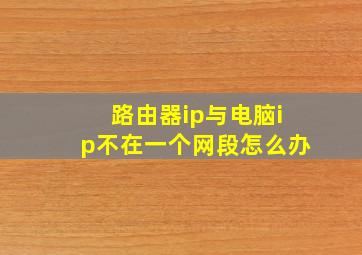 路由器ip与电脑ip不在一个网段怎么办